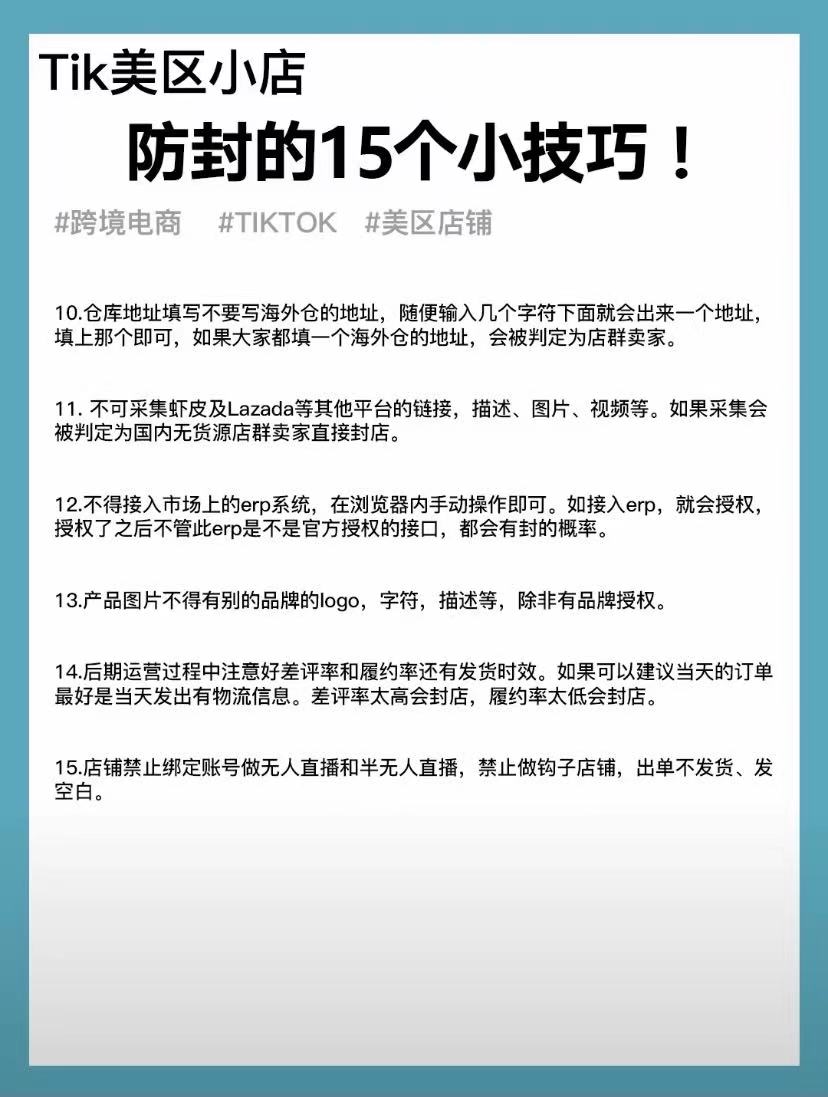 Tik美区小店

防封的15个小技巧！

#跨境电商 #TIKTOK #美区店铺

10.仓库地址填写不要写海外仓的地址，随便输入几个字符下面就会出来一个地址，填上那个即可，如果大家都填一个海外仓的地址，会被判定为店群卖家。

11. 不可采集虾皮及Lazada等其他平台的链接，描述、图片、视频等。如果采集会被判定为国内无货源店群卖家直接封店。

12.不得接入市场上的erp系统，在浏览器内手动操作即可。如接入erp，就会授权，授权了之后不管此erp是不是官方授权的接口，都会有封的概率。

13.产品图片不得有别的品牌的logo，字符，描述等，除非有品牌授权。

14.后期运营过程中注意好差评率和履约率还有发货时效。如果可以建议当天的订单最好是当天发出有物流信息。差评率太高会封店，履约率太低会封店。

15.店铺禁止绑定账号做无人直播和半无人直播，禁止做钩子店铺，出单不发货、发空白。